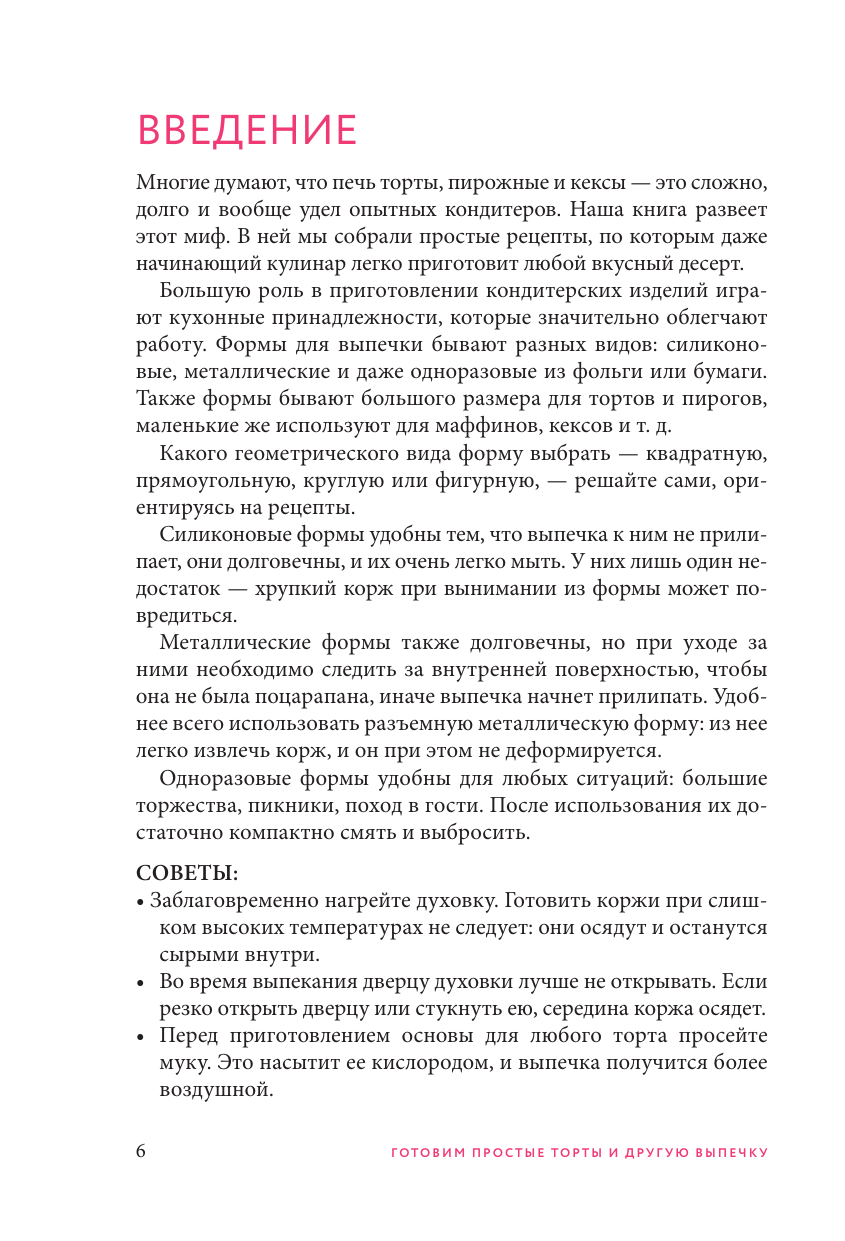 ВВЕДЕНИЕ

Многие думают, что печь торты, пирожные и кексы — это сложно, долго и вообще удел опытных кондитеров. Наша книга развеет этот миф. В ней мы собрали простые рецепты, по которым даже начинающий кулинар легко приготовит любой вкусный десерт.

Большую роль в приготовлении кондитерских изделий играют кухонные принадлежности, которые значительно облегчают работу. Формы для выпечки бывают разных видов: силиконовые, металлические и даже одноразовые из фольги или бумаги. Также формы бывают большого размера для тортов и пирогов, маленькие же используют для маффинов, кексов и т. д.

Какого геометрического вида форму выбрать — квадратную, прямоугольную, круглую или фигурную, — решайте сами, ориентируясь на рецепты.

Силиконовые формы удобны тем, что выпечка к ним не прилипает, они долговечны, и их очень легко мыть. У них лишь один недостаток — хрупкий корж при вынимании из формы может повредиться.

Металлические формы также долговечны, но при уходе за ними необходимо следить за внутренней поверхностью, чтобы она не была поцарапана, иначе выпечка начнет прилипать. Удобнее всего использовать разъемную металлическую форму: из нее легко извлечь корж, и он при этом не деформируется.

Одноразовые формы удобны для любых ситуаций: большие торжества, пикники, поход в гости. После использования их достаточно компактно смять и выбросить.

СОВЕТЫ:
• Заблаговременно нагрейте духовку. Готовить коржи при слишком высоких температурах не следует: они осядут и останутся сырыми внутри.
• Во время выпекания дверцу духовки лучше не открывать. Если резко открыть дверцу или стукнуть ею, середина коржа осядет.
• Перед приготовлением основы для любого торта просейте муку. Это насытит ее кислородом, и выпечка получится более воздушной.

6 ГОТОВИМ ПРОСТЫЕ ТОРТЫ И ДРУГУЮ ВЫПЕЧКУ